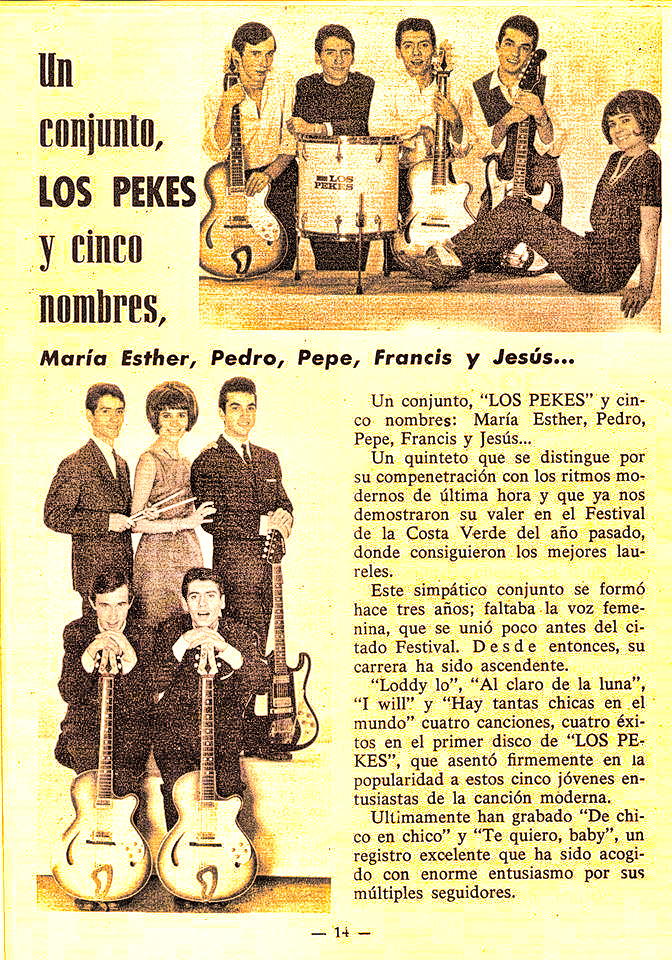 Un conjunto, LOS PEKES y cinco nombres,

LOS PEKES

María Esther, Pedro, Pepe, Francis y Jesús...

Un conjunto, "LOS PEKES" y cinco nombres: María Esther, Pedro, Pepe, Francis y Jesús...

Un quinteto que se distingue por su compenetración con los ritmos modernos de última hora y que ya nos demostraron su valer en el Festival de la Costa Verde del año pasado, donde consiguieron los mejores laureles.

Este simpático conjunto se formó hace tres años; faltaba la voz femenina, que se unió poco antes del citado Festival. Desde entonces, su carrera ha sido ascendente.

"Loddy lo", "Al claro de la luna", "I will" y "Hay tantas chicas en el mundo" cuatro canciones, cuatro éxitos en el primer disco de "LOS PEKES", que asentó firmemente en la popularidad a estos cinco jóvenes entusiastas de la canción moderna.

Ultimamente han grabado "De chico en chico" y "Te quiero, baby", un registro excelente que ha sido acogido con enorme entusiasmo por sus múltiples seguidores.

— 14 —